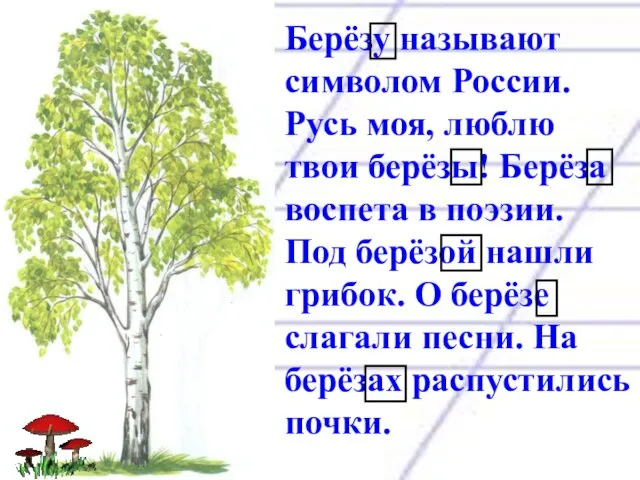 Берёзу называют символом России. Русь моя, люблю твои берёзы! Берёза воспета в поэзии. Под берёзой нашли грибок. О берёзе слагали песни. На берёзах распустились почки.